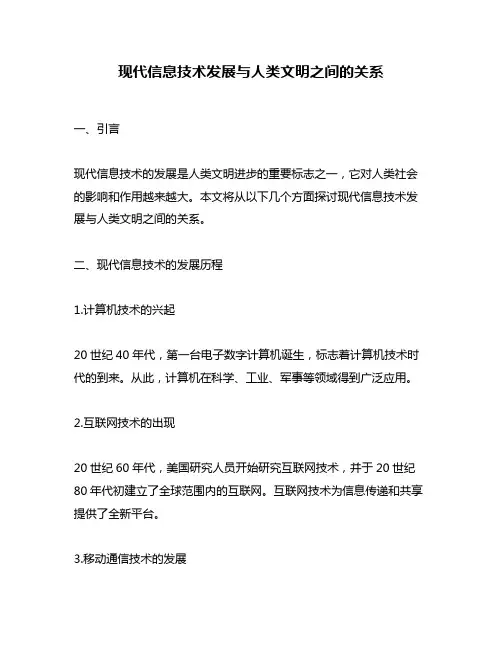 现代信息技术发展与人类文明之间的关系

一、引言

现代信息技术的发展是人类文明进步的重要标志之一，它对人类社会的影响和作用越来越大。本文将从以下几个方面探讨现代信息技术发展与人类文明之间的关系。

二、现代信息技术的发展历程

1.计算机技术的兴起

20 世纪 40 年代，第一台电子数字计算机诞生，标志着计算机技术时代的到来。从此，计算机在科学、工业、军事等领域得到广泛应用。

2.互联网技术的出现

20 世纪 60 年代，美国研究人员开始研究互联网技术，并于 20 世纪 80 年代初建立了全球范围内的互联网。互联网技术为信息传递和共享提供了全新平台。

3.移动通信技术的发展